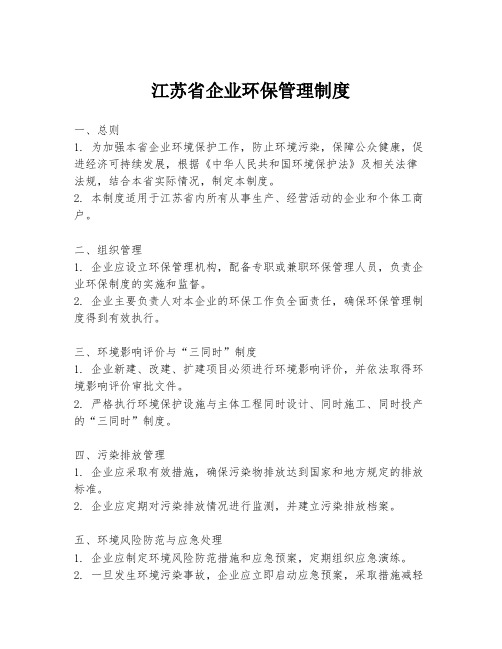 江苏省企业环保管理制度

一、总则
1. 为加强本省企业环境保护工作，防止环境污染，保障公众健康，促进经济可持续发展，根据《中华人民共和国环境保护法》及相关法律法规，结合本省实际情况，制定本制度。
2. 本制度适用于江苏省内所有从事生产、经营活动的企业和个体工商户。

二、组织管理
1. 企业应设立环保管理机构，配备专职或兼职环保管理人员，负责企业环保制度的实施和监督。
2. 企业主要负责人对本企业的环保工作负全面责任，确保环保管理制度得到有效执行。

三、环境影响评价与“三同时”制度
1. 企业新建、改建、扩建项目必须进行环境影响评价，并依法取得环境影响评价审批文件。
2. 严格执行环境保护设施与主体工程同时设计、同时施工、同时投产的“三同时”制度。

四、污染排放管理
1. 企业应采取有效措施，确保污染物排放达到国家和地方规定的排放标准。
2. 企业应定期对污染排放情况进行监测，并建立污染排放档案。

五、环境风险防范与应急处理
1. 企业应制定环境风险防范措施和应急预案，定期组织应急演练。
2. 一旦发生环境污染事故，企业应立即启动应急预案，采取措施减轻